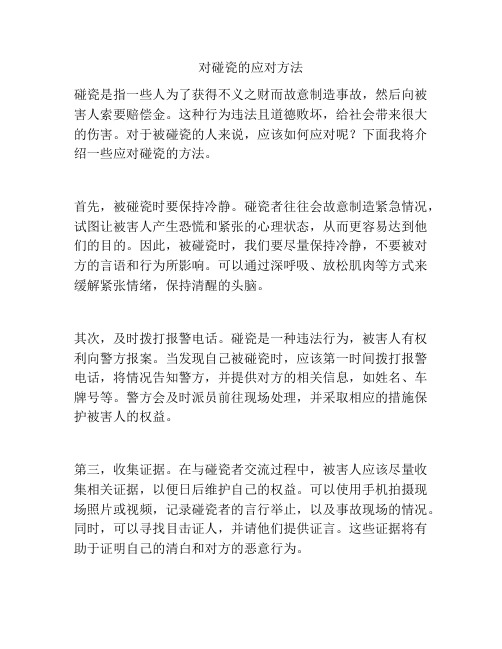 对碰瓷的应对方法

碰瓷是指一些人为了获得不义之财而故意制造事故，然后向被害人索要赔偿金。这种行为违法且道德败坏，给社会带来很大的伤害。对于被碰瓷的人来说，应该如何应对呢？下面我将介绍一些应对碰瓷的方法。

首先，被碰瓷时要保持冷静。碰瓷者往往会故意制造紧急情况，试图让被害人产生恐慌和紧张的心理状态，从而更容易达到他们的目的。因此，被碰瓷时，我们要尽量保持冷静，不要被对方的言语和行为所影响。可以通过深呼吸、放松肌肉等方式来缓解紧张情绪，保持清醒的头脑。

其次，及时拨打报警电话。碰瓷是一种违法行为，被害人有权利向警方报案。当发现自己被碰瓷时，应该第一时间拨打报警电话，将情况告知警方，并提供对方的相关信息，如姓名、车牌号等。警方会及时派员前往现场处理，并采取相应的措施保护被害人的权益。

第三，收集证据。在与碰瓷者交流过程中，被害人应该尽量收集相关证据，以便日后维护自己的权益。可以使用手机拍摄现场照片或视频，记录碰瓷者的言行举止，以及事故现场的情况。同时，可以寻找目击证人，并请他们提供证言。这些证据将有助于证明自己的清白和对方的恶意行为。